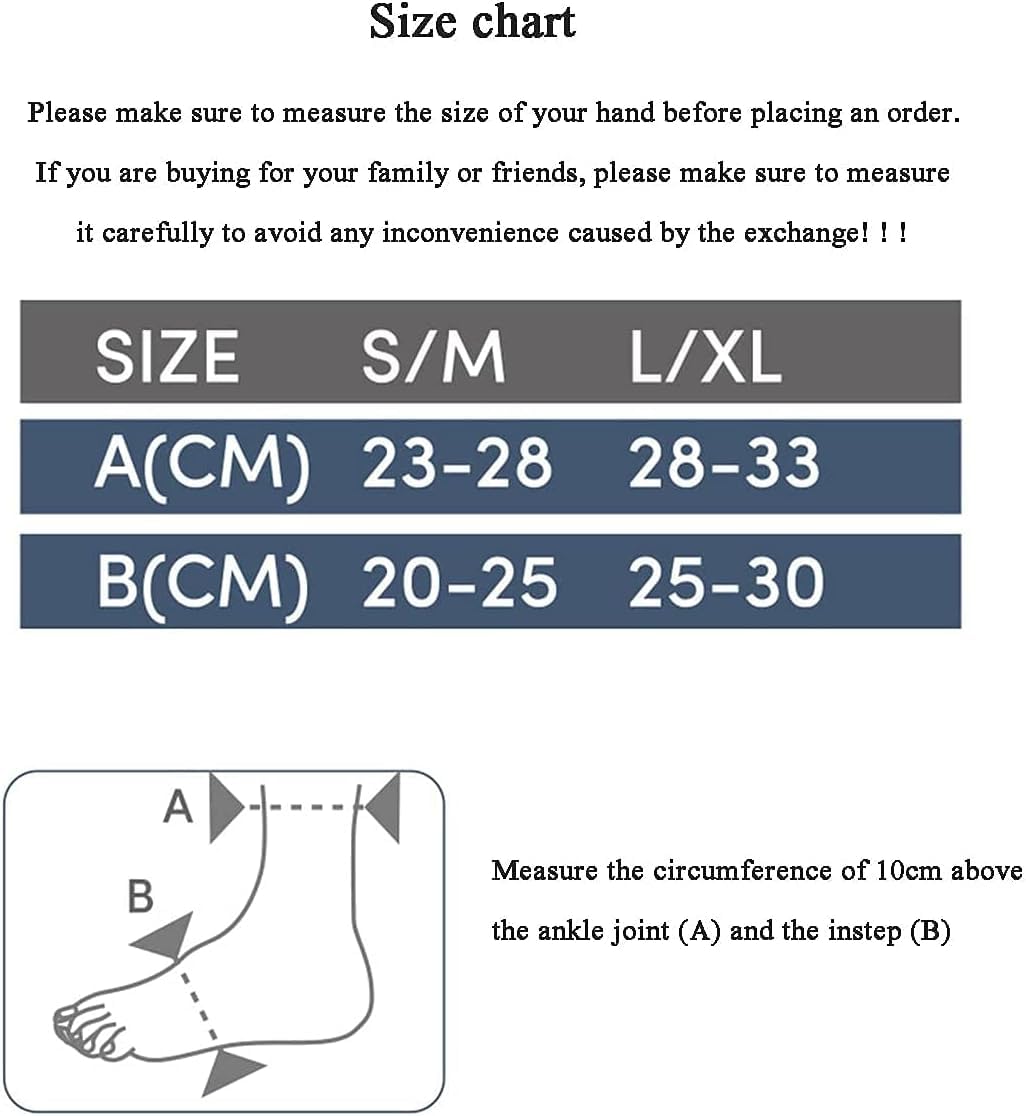 Size chart

Please make sure to measure the size of your hand before placing an order. If you are buying for your family or friends, please make sure to measure it carefully to avoid any inconvenience caused by the exchange! ! !

| SIZE | S/M | L/XL |
|---|---|---|
| A(CM) | 23-28 | 28-33 |
| B(CM) | 20-25 | 25-30 |

A

B

Measure the circumference of 10cm above the ankle joint (A) and the instep (B)